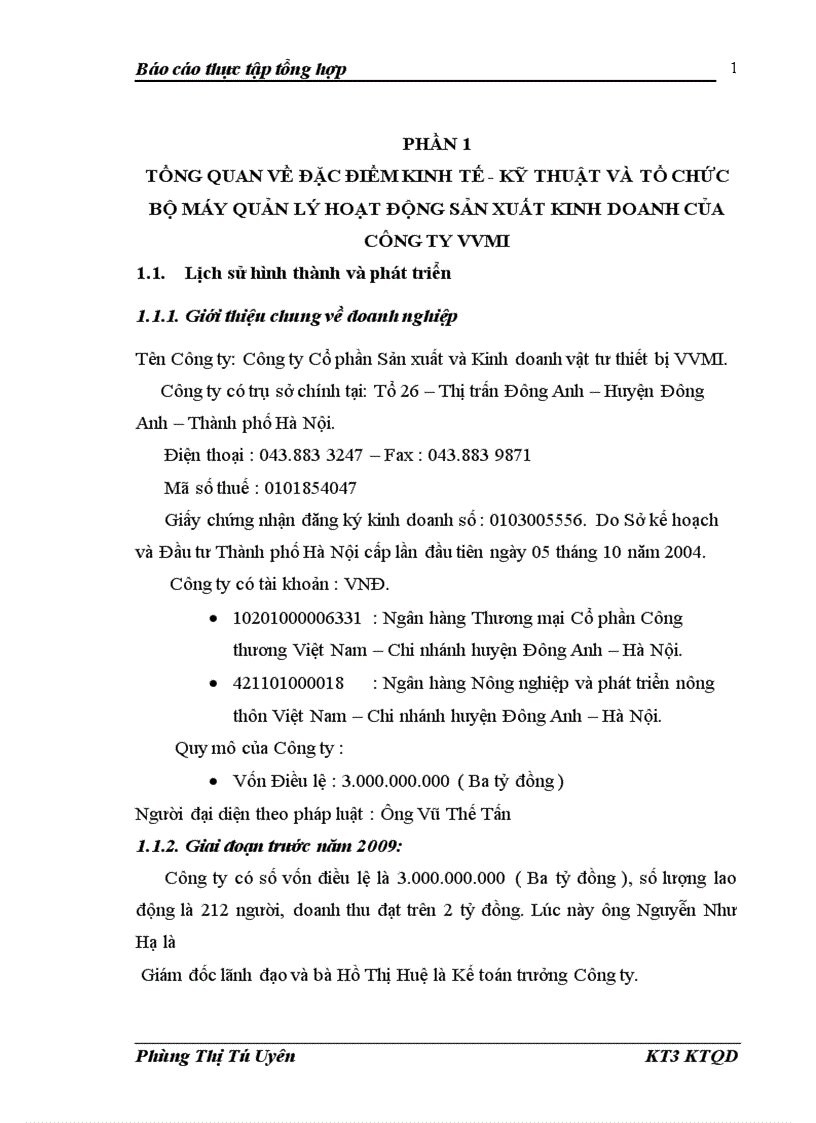 Báo cáo thực tập tổng hợp 1

PHẦN 1
TỔNG QUAN VỀ ĐẶC ĐIỂM KINH TẾ - KỸ THUẬT VÀ TỔ CHỨC BỘ MÁY QUẢN LÝ HOẠT ĐỘNG SẢN XUẤT KINH DOANH CỦA CÔNG TY VVMI

1.1. Lịch sử hình thành và phát triển

1.1.1. Giới thiệu chung về doanh nghiệp

Tên Công ty: Công ty Cổ phần Sản xuất và Kinh doanh vật tư thiết bị VVMI.

Công ty có trụ sở chính tại: Tổ 26 – Thị trấn Đông Anh – Huyện Đông Anh – Thành phố Hà Nội.

Điện thoại : 043.883 3247 – Fax : 043.883 9871

Mã số thuế : 0101854047

Giấy chứng nhận đăng ký kinh doanh số : 0103005556. Do Sở kế hoạch và Đầu tư Thành phố Hà Nội cấp lần đầu tiên ngày 05 tháng 10 năm 2004.

Công ty có tài khoản : VNĐ.

• 10201000006331 : Ngân hàng Thương mại Cổ phần Công thương Việt Nam – Chi nhánh huyện Đông Anh – Hà Nội.
• 421101000018 : Ngân hàng Nông nghiệp và phát triển nông thôn Việt Nam – Chi nhánh huyện Đông Anh – Hà Nội.

Quy mô của Công ty :

• Vốn Điều lệ : 3.000.000.000 ( Ba tỷ đồng )

Người đại diện theo pháp luật : Ông Vũ Thế Tấn

1.1.2. Giai đoạn trước năm 2009:

Công ty có số vốn điều lệ là 3.000.000.000 ( Ba tỷ đồng ), số lượng lao động là 212 người, doanh thu đạt trên 2 tỷ đồng. Lúc này ông Nguyễn Như Hạ là

Giám đốc lãnh đạo và bà Hồ Thị Huệ là Kế toán trưởng Công ty.

Phùng Thị Tú Uyên KT3 KTQD